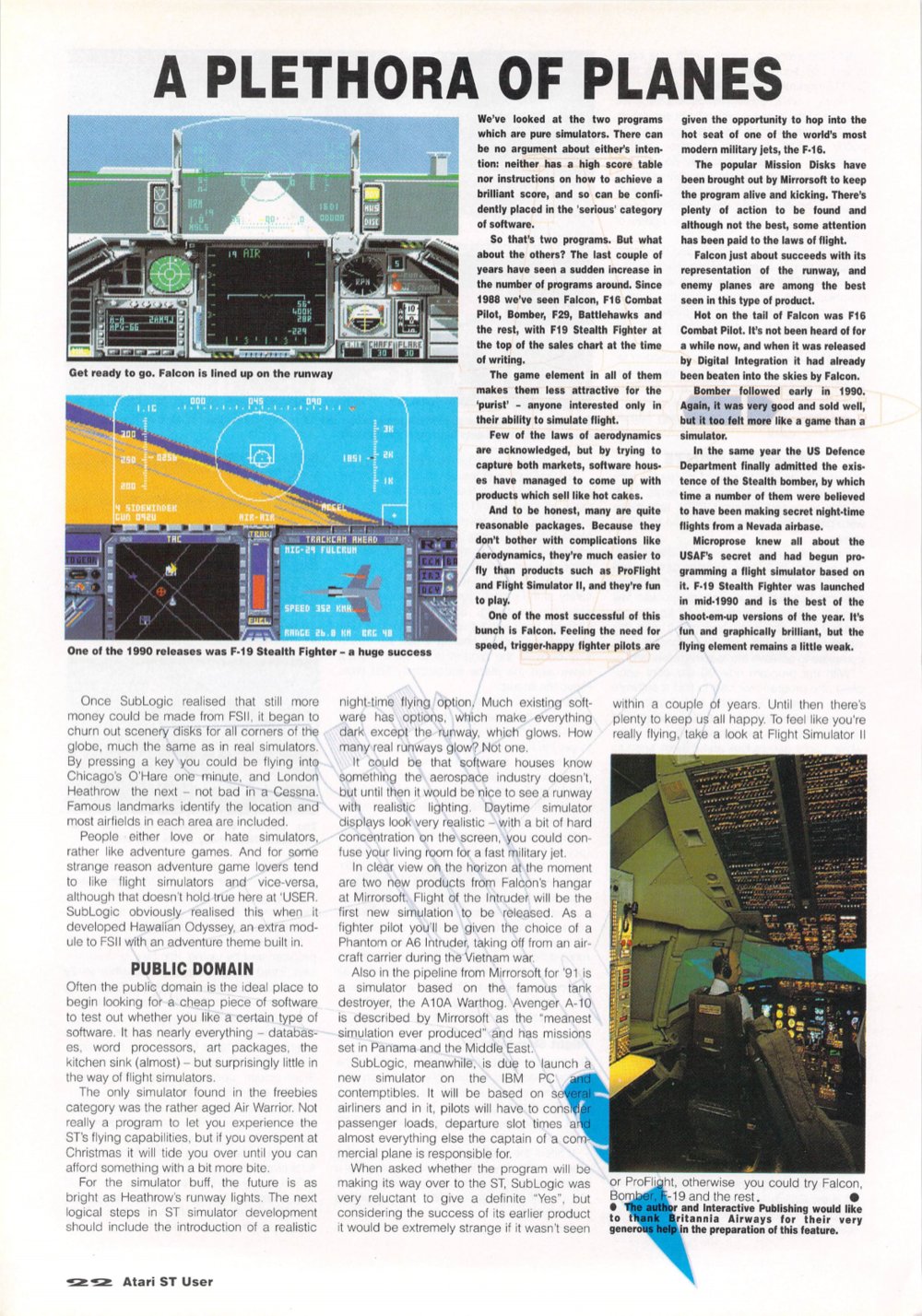 A PLETHORA OF PLANES

Get ready to go. Falcon is lined up on the runway

One of the 1990 releases was F-19 Stealth Fighter – a huge success

We've looked at the two programs which are pure simulators. There can be no argument about either's intention: neither has a high score table nor instructions on how to achieve a brilliant score, and so can be confidently placed in the 'serious' category of software.

So that's two programs. But what about the others? The last couple of years have seen a sudden increase in the number of programs around. Since 1988 we've seen Falcon, F16 Combat Pilot, Bomber, F29, Battlehawks and the rest, with F19 Stealth Fighter at the top of the sales chart at the time of writing.

The game element in all of them makes them less attractive for the 'purist' – anyone interested only in their ability to simulate flight.

Few of the laws of aerodynamics are acknowledged, but by trying to capture both markets, software houses have managed to come up with products which sell like hot cakes.

And to be honest, many are quite reasonable packages. Because they don't bother with complications like aerodynamics, they're much easier to fly than products such as ProFlight and Flight Simulator II, and they're fun to play.

One of the most successful of this bunch is Falcon. Feeling the need for speed, trigger-happy fighter pilots are given the opportunity to hop into the hot seat of one of the world's most modern military jets, the F-16.

The popular Mission Disks have been brought out by Mirrorsoft to keep the program alive and kicking. There's plenty of action to be found and although not the best, some attention has been paid to the laws of flight.

Falcon just about succeeds with its representation of the runway, and enemy planes are among the best seen in this type of product.

Hot on the tail of Falcon was F16 Combat Pilot. It's not been heard of for a while now, and when it was released by Digital Integration it had already been beaten into the skies by Falcon.

Bomber followed early in 1990. Again, it was very good and sold well, but it too felt more like a game than a simulator.

In the same year the US Defence Department finally admitted the existence of the Stealth bomber, by which time a number of them were believed to have been making secret night-time flights from a Nevada airbase.

Microprose knew all about the USAF's secret and had begun programming a flight simulator based on it. F-19 Stealth Fighter was launched in mid-1990 and is the best of the shoot-em-up versions of the year. It's fun and graphically brilliant, but the flying element remains a little weak.

Once SubLogic realised that still more money could be made from FSII, it began to churn out scenery disks for all corners of the globe, much the same as in real simulators. By pressing a key you could be flying into Chicago's O'Hare one minute, and London Heathrow the next – not bad in a Cessna. Famous landmarks identify the location and most airfields in each area are included.

People either love or hate simulators, rather like adventure games. And for some strange reason adventure game lovers tend to like flight simulators and vice-versa, although that doesn't hold true here at 'USER. SubLogic obviously realised this when it developed Hawaiian Odyssey, an extra module to FSII with an adventure theme built in.

PUBLIC DOMAIN

Often the public domain is the ideal place to begin looking for a cheap piece of software to test out whether you like a certain type of software. It has nearly everything – databases, word processors, art packages, the kitchen sink (almost) – but surprisingly little in the way of flight simulators.

The only simulator found in the freebies category was the rather aged Air Warrior. Not really a program to let you experience the ST's flying capabilities, but if you overspent at Christmas it will tide you over until you can afford something with a bit more bite.

For the simulator buff, the future is as bright as Heathrow's runway lights. The next logical steps in ST simulator development should include the introduction of a realistic night-time flying option. Much existing software has options, which make everything dark except the runway, which glows. How many real runways glow? Not one.

It could be that software houses know something the aerospace industry doesn't, but until then it would be nice to see a runway with realistic lighting. Daytime simulator displays look very realistic – with a bit of hard concentration on the screen, you could confuse your living room for a fast military jet.

In clear view on the horizon at the moment are two new products from Falcon's hangar at Mirrorsoft. Flight of the Intruder will be the first new simulation to be released. As a fighter pilot you'll be given the choice of a Phantom or A6 Intruder, taking off from an aircraft carrier during the Vietnam war.

Also in the pipeline from Mirrorsoft for '91 is a simulator based on the famous tank destroyer, the A10A Warthog. Avenger A-10 is described by Mirrorsoft as the "meanest simulation ever produced" and has missions set in Panama and the Middle East.

SubLogic, meanwhile, is due to launch a new simulator on the IBM PC and contemptibles. It will be based on several airliners and in it, pilots will have to consider passenger loads, departure slot times and almost everything else the captain of a commercial plane is responsible for.

When asked whether the program will be making its way over to the ST, SubLogic was very reluctant to give a definite "Yes", but considering the success of its earlier product it would be extremely strange if it wasn't seen within a couple of years. Until then there's plenty to keep us all happy. To feel like you're really flying, take a look at Flight Simulator II or ProFlight, otherwise you could try Falcon, Bomber, F-19 and the rest. ●

● The author and Interactive Publishing would like to thank Britannia Airways for their very generous help in the preparation of this feature.

22 Atari ST User